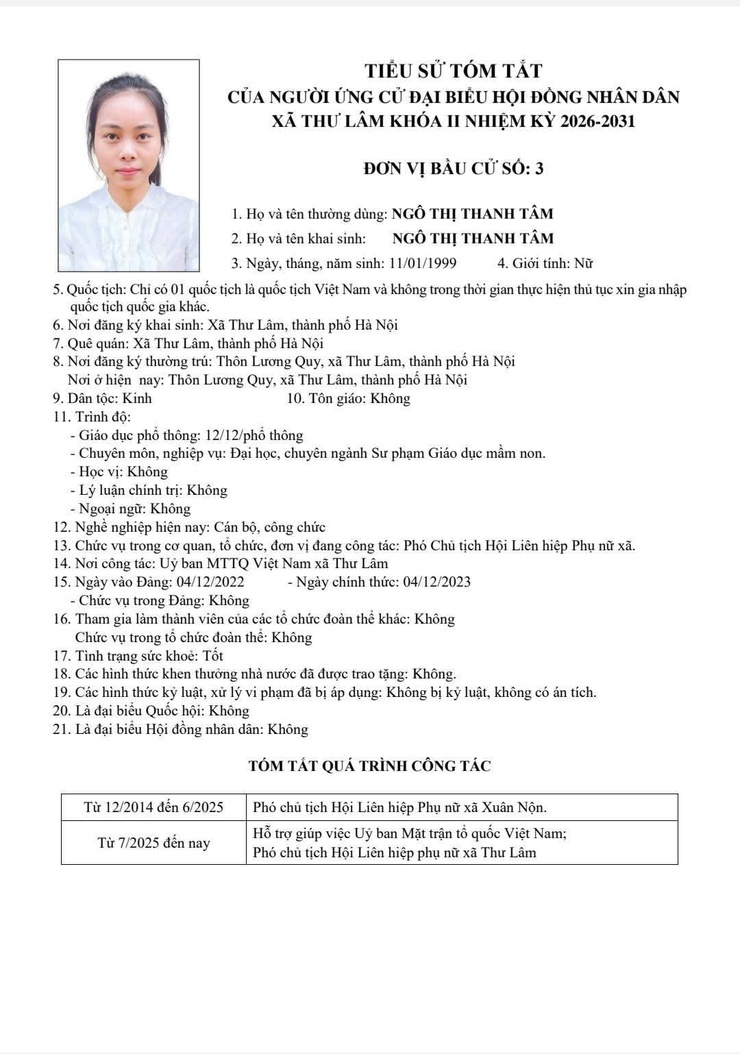 TIỂU SỬ TÓM TẮT
CỦA NGƯỜI ỨNG CỬ ĐẠI BIỂU HỘI ĐỒNG NHÂN DÂN
XÃ THƯ LÂM KHÓA II NHIỆM KỲ 2026-2031

ĐƠN VỊ BẦU CỬ SỐ: 3

1. Họ và tên thường dùng: NGÔ THỊ THANH TÂM
2. Họ và tên khai sinh: NGÔ THỊ THANH TÂM
3. Ngày, tháng, năm sinh: 11/01/1999 4. Giới tính: Nữ
5. Quốc tịch: Chỉ có 01 quốc tịch là quốc tịch Việt Nam và không trong thời gian thực hiện thủ tục xin gia nhập quốc tịch quốc gia khác.
6. Nơi đăng ký khai sinh: Xã Thư Lâm, thành phố Hà Nội
7. Quê quán: Xã Thư Lâm, thành phố Hà Nội
8. Nơi đăng ký thường trú: Thôn Lương Quy, xã Thư Lâm, thành phố Hà Nội
Nơi ở hiện nay: Thôn Lương Quy, xã Thư Lâm, thành phố Hà Nội
9. Dân tộc: Kinh 10. Tôn giáo: Không
11. Trình độ:
- Giáo dục phổ thông: 12/12/phổ thông
- Chuyên môn, nghiệp vụ: Đại học, chuyên ngành Sư phạm Giáo dục mầm non.
- Học vị: Không
- Lý luận chính trị: Không
- Ngoại ngữ: Không
12. Nghề nghiệp hiện nay: Cán bộ, công chức
13. Chức vụ trong cơ quan, tổ chức, đơn vị đang công tác: Phó Chủ tịch Hội Liên hiệp Phụ nữ xã.
14. Nơi công tác: Uỷ ban MTTQ Việt Nam xã Thư Lâm
15. Ngày vào Đảng: 04/12/2022 - Ngày chính thức: 04/12/2023
- Chức vụ trong Đảng: Không
16. Tham gia làm thành viên của các tổ chức đoàn thể khác: Không
Chức vụ trong tổ chức đoàn thể: Không
17. Tình trạng sức khoẻ: Tốt
18. Các hình thức khen thưởng nhà nước đã được trao tặng: Không.
19. Các hình thức kỷ luật, xử lý vi phạm đã bị áp dụng: Không bị kỷ luật, không có án tích.
20. Là đại biểu Quốc hội: Không
21. Là đại biểu Hội đồng nhân dân: Không

TÓM TẮT QUÁ TRÌNH CÔNG TÁC

| Từ 12/2014 đến 6/2025 | Phó chủ tịch Hội Liên hiệp Phụ nữ xã Xuân Nộn. |
|---|---|
| Từ 7/2025 đến nay | Hỗ trợ giúp việc Uỷ ban Mặt trận tổ quốc Việt Nam; Phó chủ tịch Hội Liên hiệp phụ nữ xã Thư Lâm |